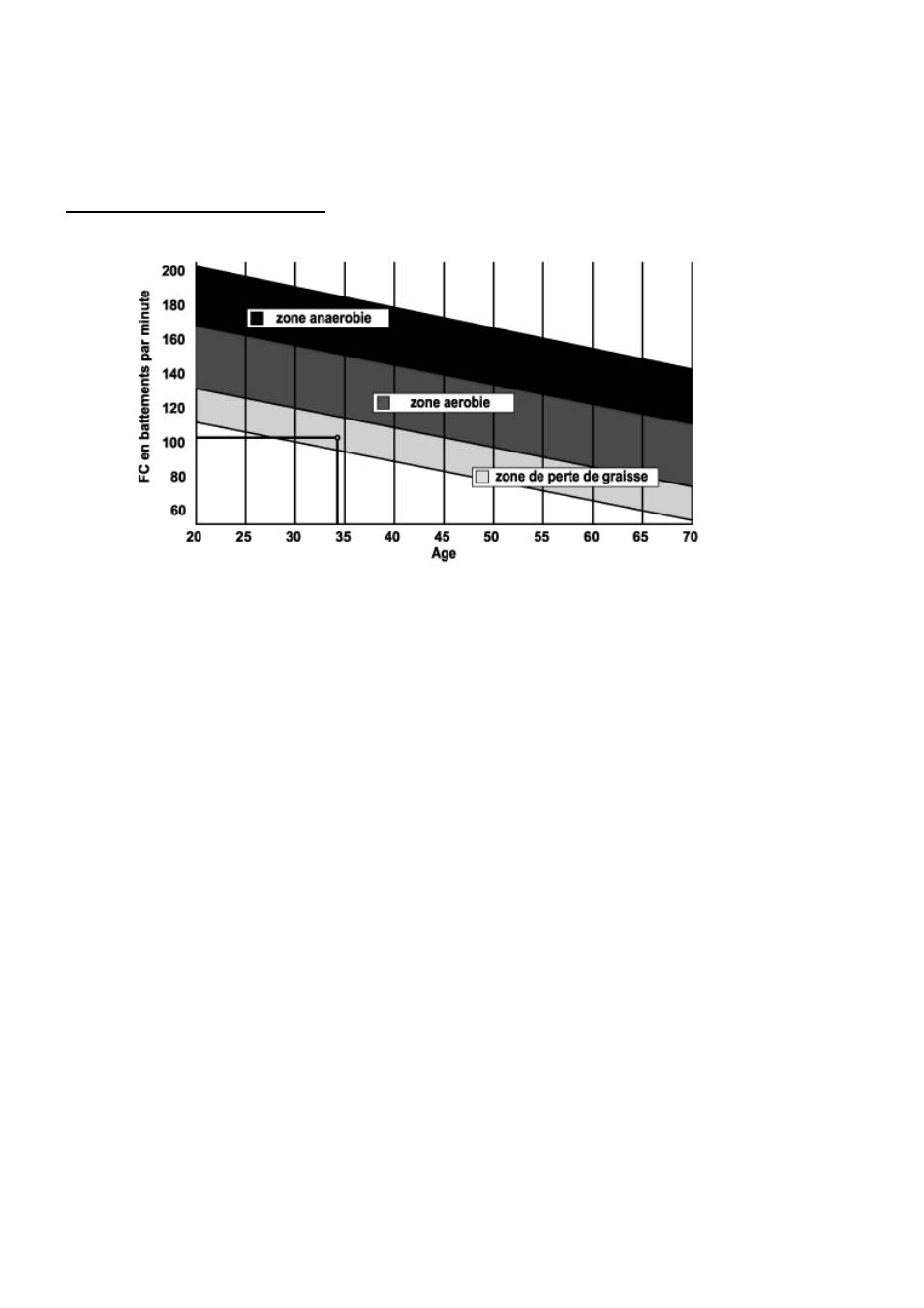 FC en battements par minute

200
180
160
140
120
100
80
60

zone anaerobie
zone aerobie
zone de perte de graisse

20 25 30 35 40 45 50 55 60 65 70
Age